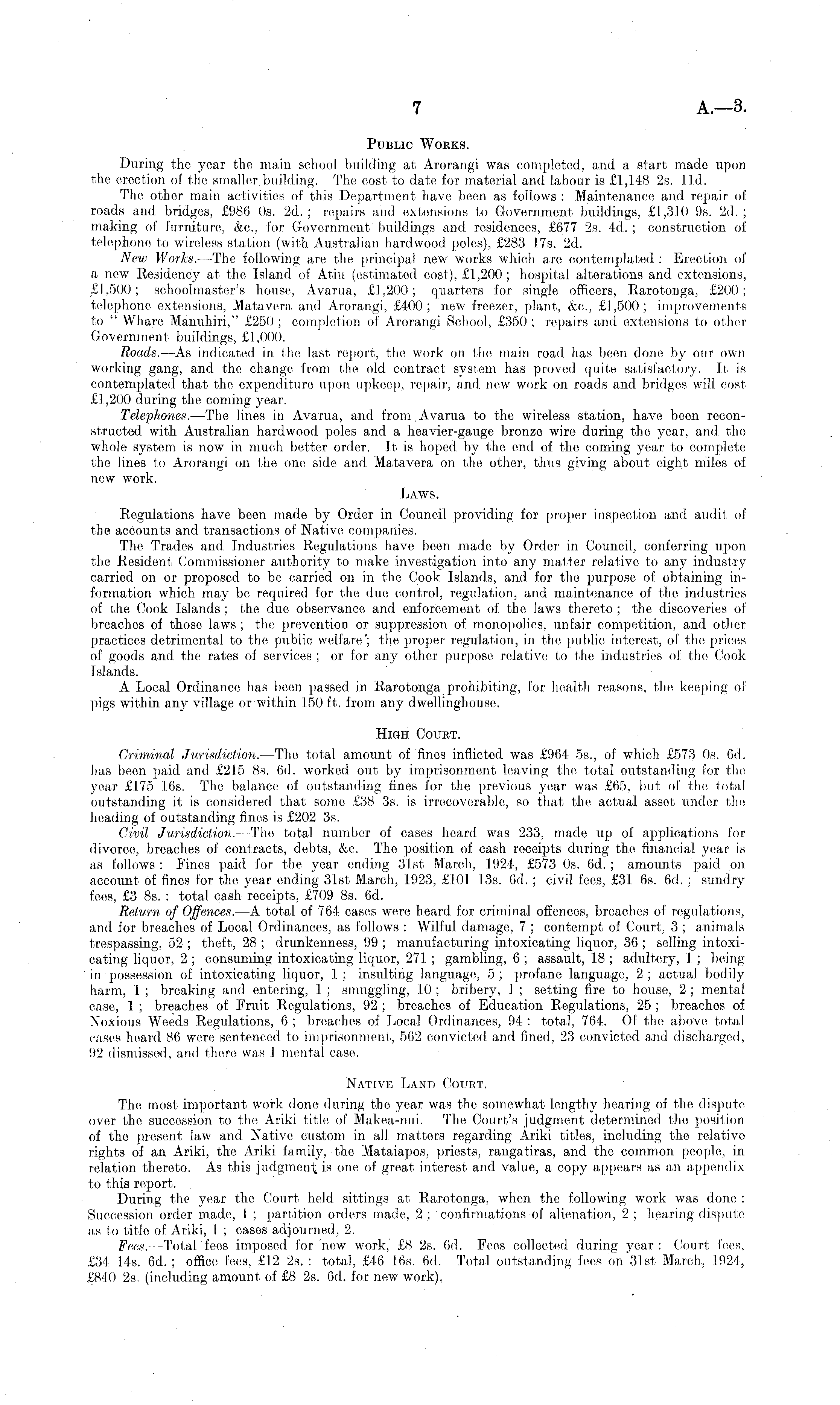 7 A.—3.

PUBLIC WORKS.

During the year the main school building at Arorangi was completed, and a start made upon the erection of the smaller building. The cost to date for material and labour is £1,148 2s. 11d.

The other main activities of this Department have been as follows: Maintenance and repair of roads and bridges, £986 0s. 2d.; repairs and extensions to Government buildings, £1,310 9s. 2d.; making of furniture, &c., for Government buildings and residences, £677 2s. 4d.; construction of telephone to wireless station (with Australian hardwood poles), £283 17s. 2d.

New Works.—The following are the principal new works which are contemplated: Erection of a new Residency at the Island of Atiu (estimated cost), £1,200; hospital alterations and extensions, £1,500; schoolmaster's house, Avarua, £1,200; quarters for single officers, Rarotonga, £200; telephone extensions, Matavera and Arorangi, £400; new freezer, plant, &c., £1,500; improvements to "Whare Manuhiri," £250; completion of Arorangi School, £350; repairs and extensions to other Government buildings, £1,000.

Roads.—As indicated in the last report, the work on the main road has been done by our own working gang, and the change from the old contract system has proved quite satisfactory. It is contemplated that the expenditure upon upkeep, repair, and new work on roads and bridges will cost £1,200 during the coming year.

Telephones.—The lines in Avarua, and from Avarua to the wireless station, have been reconstructed with Australian hardwood poles and a heavier-gauge bronze wire during the year, and the whole system is now in much better order. It is hoped by the end of the coming year to complete the lines to Arorangi on the one side and Matavera on the other, thus giving about eight miles of new work.

LAWS.

Regulations have been made by Order in Council providing for proper inspection and audit of the accounts and transactions of Native companies.

The Trades and Industries Regulations have been made by Order in Council, conferring upon the Resident Commissioner authority to make investigation into any matter relative to any industry carried on or proposed to be carried on in the Cook Islands, and for the purpose of obtaining information which may be required for the due control, regulation, and maintenance of the industries of the Cook Islands; the due observance and enforcement of the laws thereto; the discoveries of breaches of those laws; the prevention or suppression of monopolies, unfair competition, and other practices detrimental to the public welfare; the proper regulation, in the public interest, of the prices of goods and the rates of services; or for any other purpose relative to the industries of the Cook Islands.

A Local Ordinance has been passed in Rarotonga prohibiting, for health reasons, the keeping of pigs within any village or within 150 ft. from any dwellinghouse.

HIGH COURT.

Criminal Jurisdiction.—The total amount of fines inflicted was £964 5s., of which £573 0s. 6d. has been paid and £215 8s. 6d. worked out by imprisonment leaving the total outstanding for the year £175 16s. The balance of outstanding fines for the previous year was £65, but of the total outstanding it is considered that some £38 3s. is irrecoverable, so that the actual asset under the heading of outstanding fines is £202 3s.

Civil Jurisdiction.—The total number of cases heard was 233, made up of applications for divorce, breaches of contracts, debts, &c. The position of cash receipts during the financial year is as follows: Fines paid for the year ending 31st March, 1924, £573 0s. 6d.; amounts paid on account of fines for the year ending 31st March, 1923, £101 13s. 6d.; civil fees, £31 6s. 6d.; sundry fees, £3 8s.: total cash receipts, £709 8s. 6d.

Return of Offences.—A total of 764 cases were heard for criminal offences, breaches of regulations, and for breaches of Local Ordinances, as follows: Wilful damage, 7; contempt of Court, 3; animals trespassing, 52; theft, 28; drunkenness, 99; manufacturing intoxicating liquor, 36; selling intoxicating liquor, 2; consuming intoxicating liquor, 271; gambling, 6; assault, 18; adultery, 1; being in possession of intoxicating liquor, 1; insulting language, 5; profane language, 2; actual bodily harm, 1; breaking and entering, 1; smuggling, 10; bribery, 1; setting fire to house, 2; mental case, 1; breaches of Fruit Regulations, 92; breaches of Education Regulations, 25; breaches of Noxious Weeds Regulations, 6; breaches of Local Ordinances, 94: total, 764. Of the above total cases heard 86 were sentenced to imprisonment, 562 convicted and fined, 23 convicted and discharged, 92 dismissed, and there was 1 mental case.

NATIVE LAND COURT.

The most important work done during the year was the somewhat lengthy hearing of the dispute over the succession to the Ariki title of Makea-nui. The Court's judgment determined the position of the present law and Native custom in all matters regarding Ariki titles, including the relative rights of an Ariki, the Ariki family, the Mataiapos, priests, rangatiras, and the common people, in relation thereto. As this judgment is one of great interest and value, a copy appears as an appendix to this report.

During the year the Court held sittings at Rarotonga, when the following work was done: Succession order made, 1; partition orders made, 2; confirmations of alienation, 2; hearing dispute as to title of Ariki, 1; cases adjourned, 2.

Fees.—Total fees imposed for new work, £8 2s. 6d. Fees collected during year: Court fees, £34 14s. 6d.; office fees, £12 2s.: total, £46 16s. 6d. Total outstanding fees on 31st March, 1924, £840 2s. (including amount of £8 2s. 6d. for new work).